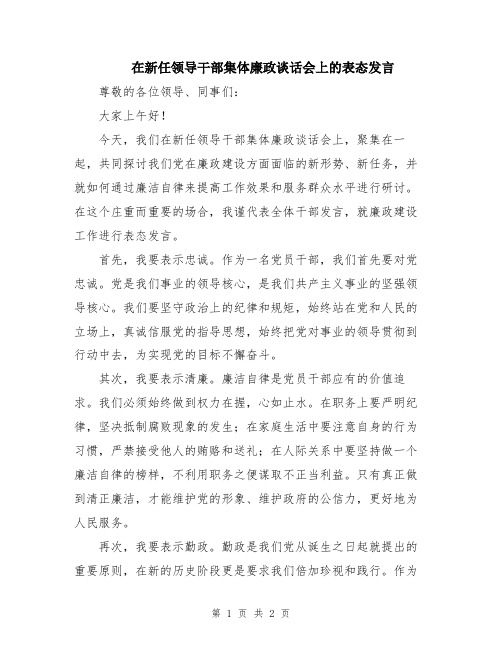 在新任领导干部集体廉政谈话会上的表态发言

尊敬的各位领导、同事们：

大家上午好！

今天，我们在新任领导干部集体廉政谈话会上，聚集在一起，共同探讨我们党在廉政建设方面面临的新形势、新任务，并就如何通过廉洁自律来提高工作效果和服务群众水平进行研讨。在这个庄重而重要的场合，我谨代表全体干部发言，就廉政建设工作进行表态发言。

首先，我要表示忠诚。作为一名党员干部，我们首先要对党忠诚。党是我们事业的领导核心，是我们共产主义事业的坚强领导核心。我们要坚守政治上的纪律和规矩，始终站在党和人民的立场上，真诚信服党的指导思想，始终把党对事业的领导贯彻到行动中去，为实现党的目标不懈奋斗。

其次，我要表示清廉。廉洁自律是党员干部应有的价值追求。我们必须始终做到权力在握，心如止水。在职务上要严明纪律，坚决抵制腐败现象的发生；在家庭生活中要注意自身的行为习惯，严禁接受他人的贿赂和送礼；在人际关系中要坚持做一个廉洁自律的榜样，不利用职务之便谋取不正当利益。只有真正做到清正廉洁，才能维护党的形象、维护政府的公信力，更好地为人民服务。

再次，我要表示勤政。勤政是我们党从诞生之日起就提出的重要原则，在新的历史阶段更是要求我们倍加珍视和践行。作为

第 1 页 共 2 页